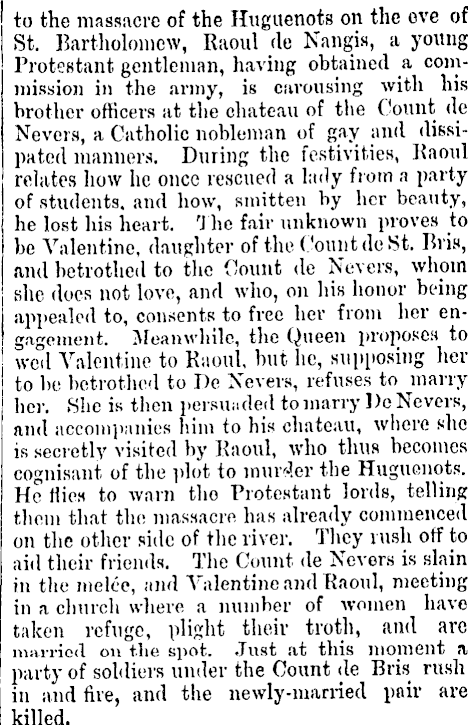 to the massacre of the Huguenots on the eve of St. Bartholomew, Raoul de Nangis, a young Protestant gentleman, having obtained a commission in the army, is carousing with his brother officers at the chateau of the Count de Nevers, a Catholic nobleman of gay and dissipated manners. During the festivities, Raoul relates how he once rescued a lady from a party of students, and how, smitten by her beauty, he lost his heart. The fair unknown proves to be Valentine, daughter of the Count de St. Bris, and betrothed to the Count de Nevers, whom she does not love, and who, on his honor being appealed to, consents to free her from her engagement. Meanwhile, the Queen proposes to wed Valentine to Raoul, but he, supposing her to be betrothed to De Nevers, refuses to marry her. She is then persuaded to marry De Nevers, and accompanies him to his chateau, where she is secretly visited by Raoul, who thus becomes cognisant of the plot to murder the Huguenots. He flies to warn the Protestant lords, telling them that the massacre has already commenced on the other side of the river. They rush off to aid their friends. The Count de Nevers is slain in the melée, and Valentine and Raoul, meeting in a church where a number of women have taken refuge, plight their troth, and are married on the spot. Just at this moment a party of soldiers under the Count de Bris rush in and fire, and the newly-married pair are killed.